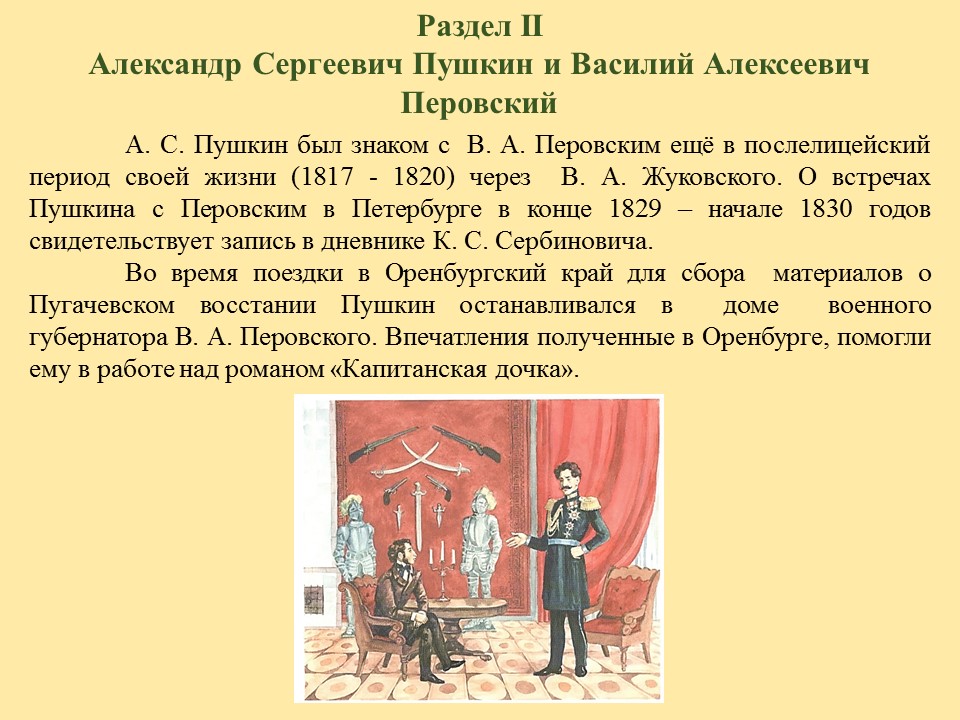 Раздел II
Александр Сергеевич Пушкин и Василий Алексеевич Перовский

А. С. Пушкин был знаком с В. А. Перовским ещё в послелицейский период своей жизни (1817 - 1820) через В. А. Жуковского. О встречах Пушкина с Перовским в Петербурге в конце 1829 – начале 1830 годов свидетельствует запись в дневнике К. С. Сербиновича.

Во время поездки в Оренбургский край для сбора материалов о Пугачевском восстании Пушкин останавливался в доме военного губернатора В. А. Перовского. Впечатления полученные в Оренбурге, помогли ему в работе над романом «Капитанская дочка».